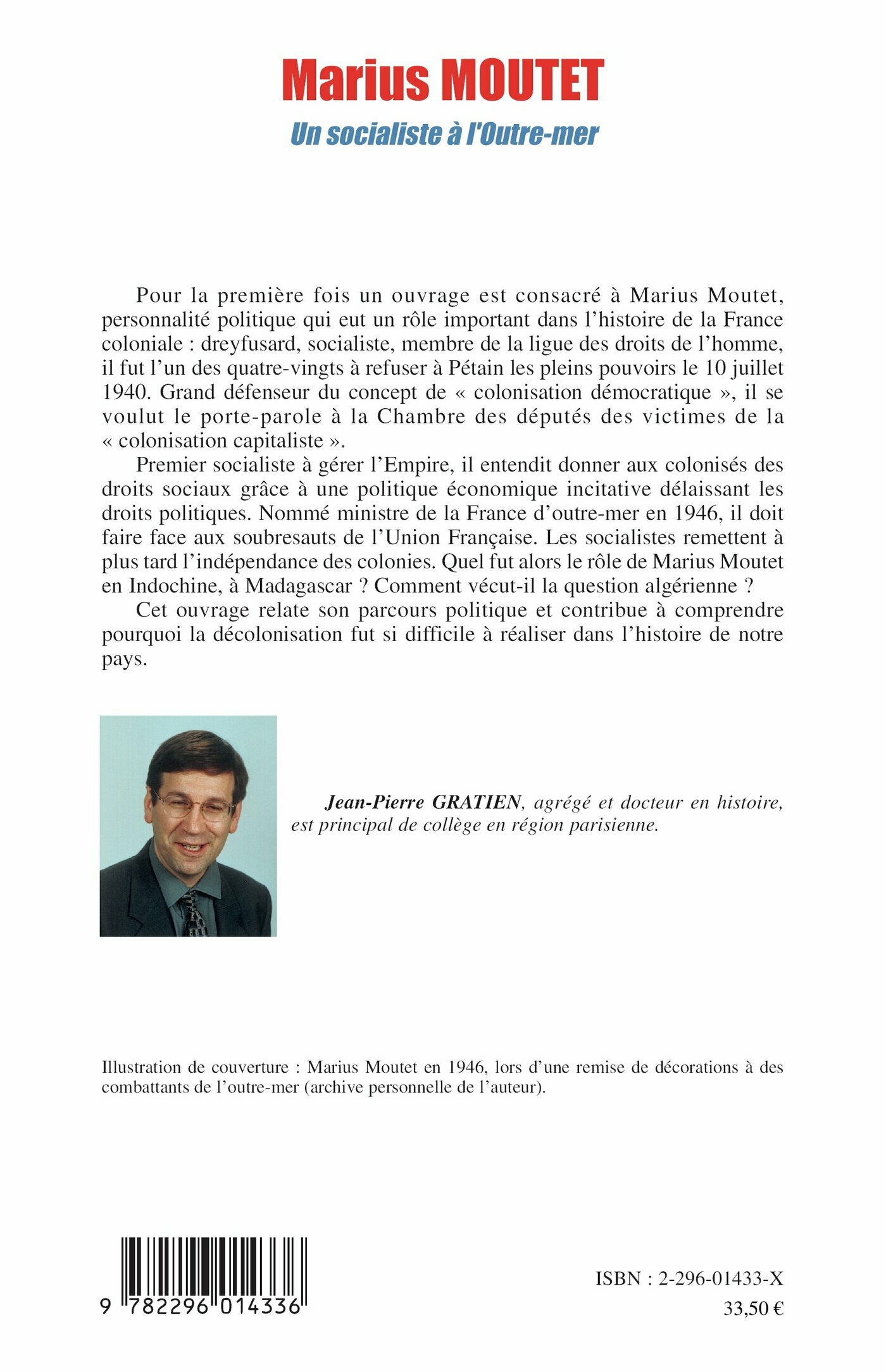 Marius MOUTET

Un socialiste à l'Outre-mer

Pour la première fois un ouvrage est consacré à Marius Moutet, personnalité politique qui eut un rôle important dans l'histoire de la France coloniale : dreyfusard, socialiste, membre de la ligue des droits de l'homme, il fut l'un des quatre-vingts à refuser à Pétain les pleins pouvoirs le 10 juillet 1940. Grand défenseur du concept de « colonisation démocratique », il se voulut le porte-parole à la Chambre des députés des victimes de la « colonisation capitaliste ».

Premier socialiste à gérer l'Empire, il entendit donner aux colonisés des droits sociaux grâce à une politique économique incitative délaissant les droits politiques. Nommé ministre de la France d'outre-mer en 1946, il doit faire face aux soubresauts de l'Union Française. Les socialistes remettent à plus tard l'indépendance des colonies. Quel fut alors le rôle de Marius Moutet en Indochine, à Madagascar ? Comment vécut-il la question algérienne ?

Cet ouvrage relate son parcours politique et contribue à comprendre pourquoi la décolonisation fut si difficile à réaliser dans l'histoire de notre pays.

Jean-Pierre GRATIEN, agrégé et docteur en histoire, est principal de collège en région parisienne.

Illustration de couverture : Marius Moutet en 1946, lors d'une remise de décorations à des combattants de l'outre-mer (archive personnelle de l'auteur).

9 782296 014336

ISBN : 2-296-01433-X

33,50 €